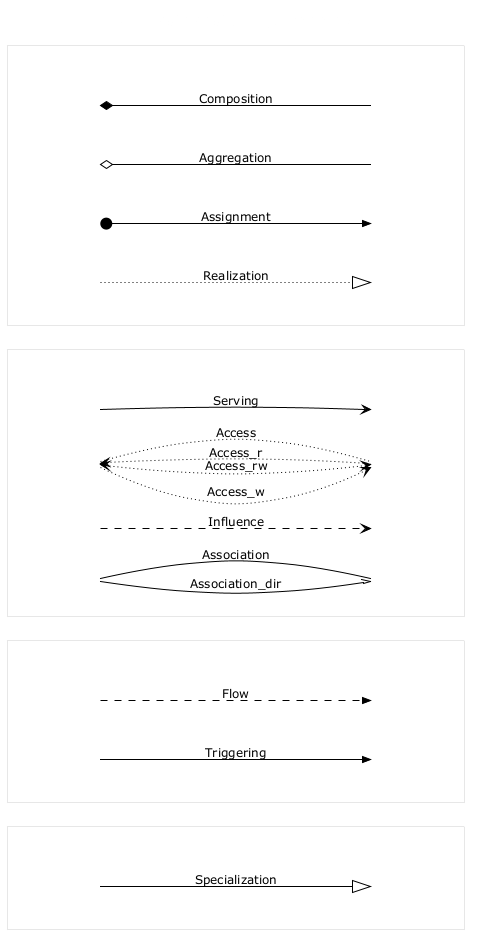 Composition

Aggregation

Assignment

Realization

Serving

Access

Access_r

Access_rw

Access_w

Influence

Association

Association_dir

Flow

Triggering

Specialization